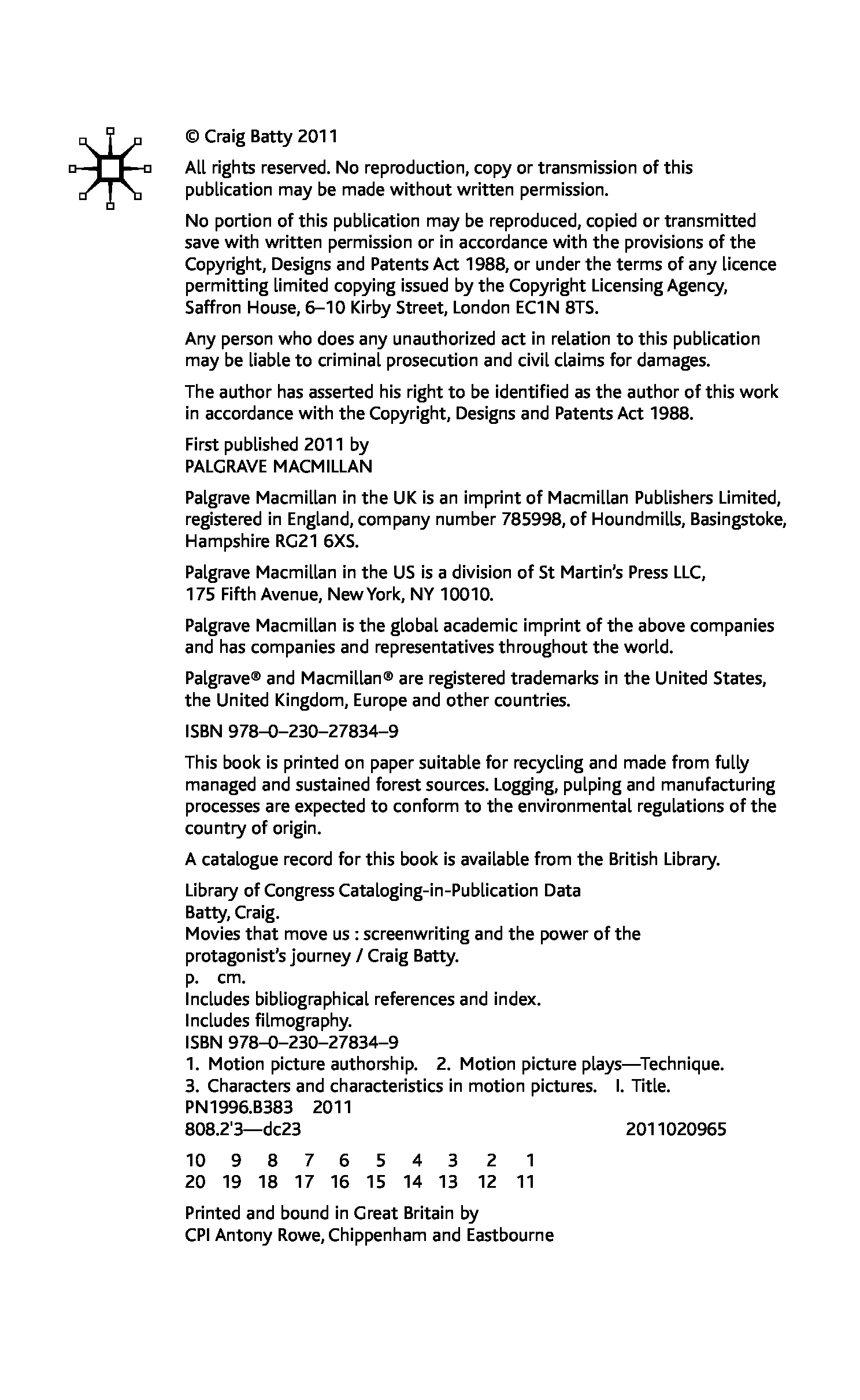 © Craig Batty 2011

All rights reserved. No reproduction, copy or transmission of this publication may be made without written permission.

No portion of this publication may be reproduced, copied or transmitted save with written permission or in accordance with the provisions of the Copyright, Designs and Patents Act 1988, or under the terms of any licence permitting limited copying issued by the Copyright Licensing Agency, Saffron House, 6–10 Kirby Street, London EC1N 8TS.

Any person who does any unauthorized act in relation to this publication may be liable to criminal prosecution and civil claims for damages.

The author has asserted his right to be identified as the author of this work in accordance with the Copyright, Designs and Patents Act 1988.

First published 2011 by
PALGRAVE MACMILLAN

Palgrave Macmillan in the UK is an imprint of Macmillan Publishers Limited, registered in England, company number 785998, of Houndmills, Basingstoke, Hampshire RG21 6XS.

Palgrave Macmillan in the US is a division of St Martin's Press LLC, 175 Fifth Avenue, New York, NY 10010.

Palgrave Macmillan is the global academic imprint of the above companies and has companies and representatives throughout the world.

Palgrave® and Macmillan® are registered trademarks in the United States, the United Kingdom, Europe and other countries.

ISBN 978–0–230–27834–9

This book is printed on paper suitable for recycling and made from fully managed and sustained forest sources. Logging, pulping and manufacturing processes are expected to conform to the environmental regulations of the country of origin.

A catalogue record for this book is available from the British Library.

Library of Congress Cataloging-in-Publication Data
Batty, Craig.
Movies that move us : screenwriting and the power of the protagonist's journey / Craig Batty.
p. cm.
Includes bibliographical references and index.
Includes filmography.
ISBN 978–0–230–27834–9
1. Motion picture authorship. 2. Motion picture plays—Technique.
3. Characters and characteristics in motion pictures. I. Title.
PN1996.B383 2011
808.2'3—dc23 2011020965

10 9 8 7 6 5 4 3 2 1
20 19 18 17 16 15 14 13 12 11

Printed and bound in Great Britain by
CPI Antony Rowe, Chippenham and Eastbourne